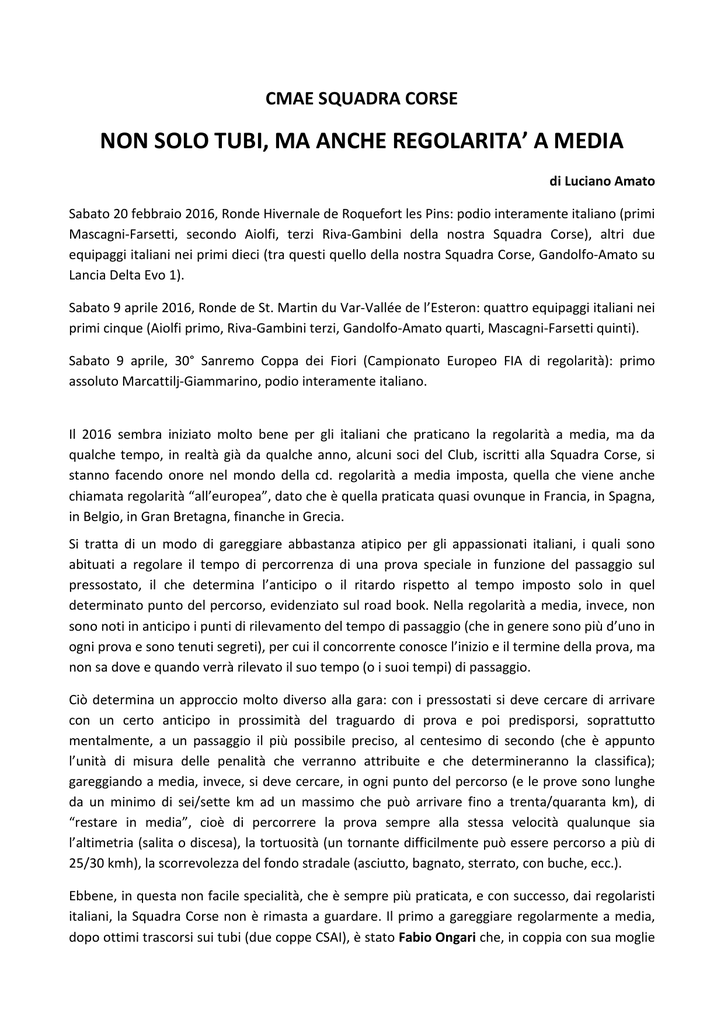 CMAE SQUADRA CORSE

NON SOLO TUBI, MA ANCHE REGOLARITA' A MEDIA

di Luciano Amato

Sabato 20 febbraio 2016, Ronde Hivernale de Roquefort les Pins: podio interamente italiano (primi Mascagni-Farsetti, secondo Aiolfi, terzi Riva-Gambini della nostra Squadra Corse), altri due equipaggi italiani nei primi dieci (tra questi quello della nostra Squadra Corse, Gandolfo-Amato su Lancia Delta Evo 1).

Sabato 9 aprile 2016, Ronde de St. Martin du Var-Vallée de l'Esteron: quattro equipaggi italiani nei primi cinque (Aiolfi primo, Riva-Gambini terzi, Gandolfo-Amato quarti, Mascagni-Farsetti quinti).

Sabato 9 aprile, 30° Sanremo Coppa dei Fiori (Campionato Europeo FIA di regolarità): primo assoluto Marcattilj-Giammarino, podio interamente italiano.

Il 2016 sembra iniziato molto bene per gli italiani che praticano la regolarità a media, ma da qualche tempo, in realtà già da qualche anno, alcuni soci del Club, iscritti alla Squadra Corse, si stanno facendo onore nel mondo della cd. regolarità a media imposta, quella che viene anche chiamata regolarità "all'europea", dato che è quella praticata quasi ovunque in Francia, in Spagna, in Belgio, in Gran Bretagna, finanche in Grecia.

Si tratta di un modo di gareggiare abbastanza atipico per gli appassionati italiani, i quali sono abituati a regolare il tempo di percorrenza di una prova speciale in funzione del passaggio sul pressostato, il che determina l'anticipo o il ritardo rispetto al tempo imposto solo in quel determinato punto del percorso, evidenziato sul road book. Nella regolarità a media, invece, non sono noti in anticipo i punti di rilevamento del tempo di passaggio (che in genere sono più d'uno in ogni prova e sono tenuti segreti), per cui il concorrente conosce l'inizio e il termine della prova, ma non sa dove e quando verrà rilevato il suo tempo (o i suoi tempi) di passaggio.

Ciò determina un approccio molto diverso alla gara: con i pressostati si deve cercare di arrivare con un certo anticipo in prossimità del traguardo di prova e poi predisporsi, soprattutto mentalmente, a un passaggio il più possibile preciso, al centesimo di secondo (che è appunto l'unità di misura delle penalità che verranno attribuite e che determineranno la classifica); gareggiando a media, invece, si deve cercare, in ogni punto del percorso (e le prove sono lunghe da un minimo di sei/sette km ad un massimo che può arrivare fino a trenta/quaranta km), di "restare in media", cioè di percorrere la prova sempre alla stessa velocità qualunque sia l'altimetria (salita o discesa), la tortuosità (un tornante difficilmente può essere percorso a più di 25/30 kmh), la scorrevolezza del fondo stradale (asciutto, bagnato, sterrato, con buche, ecc.).

Ebbene, in questa non facile specialità, che è sempre più praticata, e con successo, dai regolaristi italiani, la Squadra Corse non è rimasta a guardare. Il primo a gareggiare regolarmente a media, dopo ottimi trascorsi sui tubi (due coppe CSAI), è stato Fabio Ongari che, in coppia con sua moglie